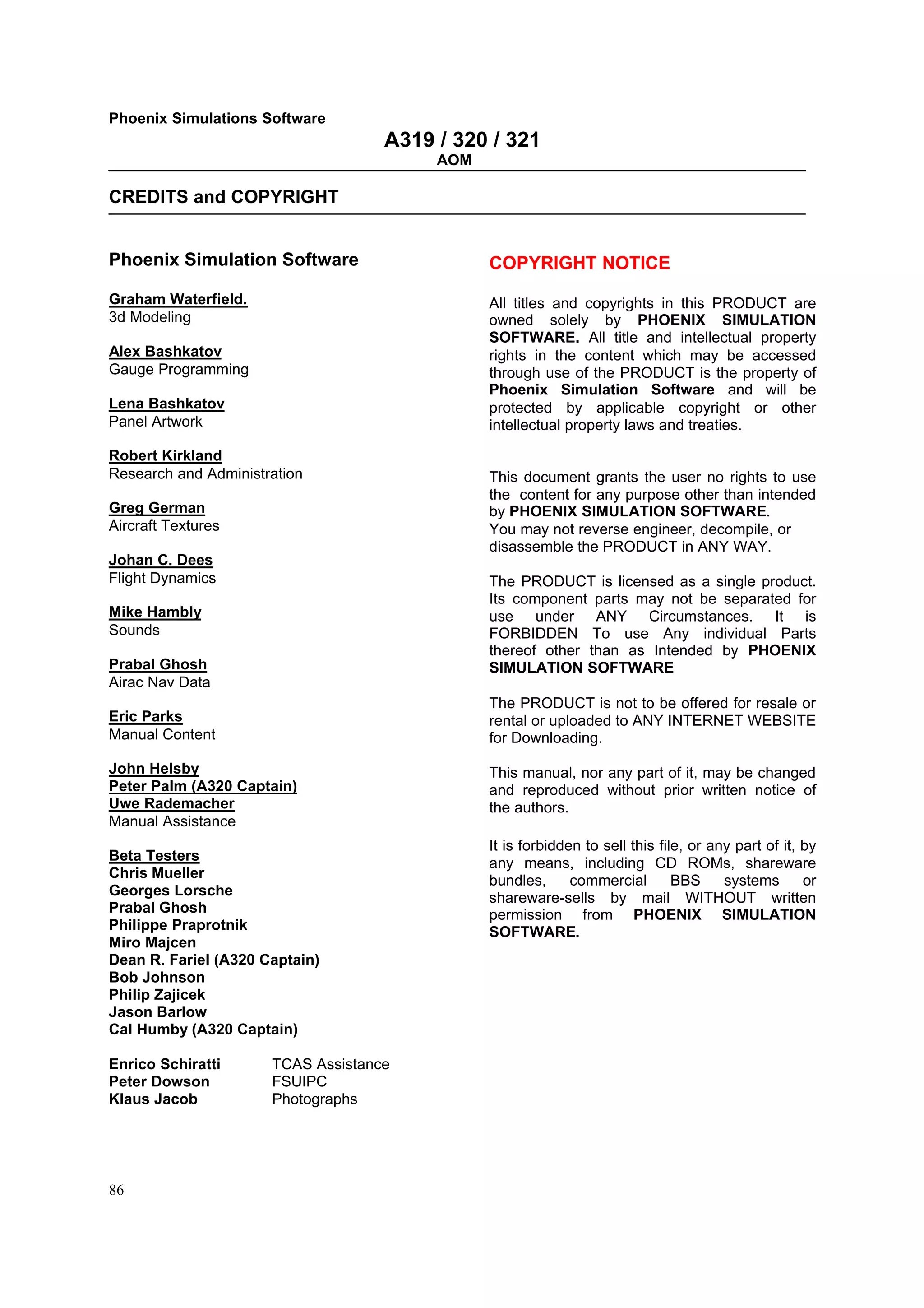 Phoenix Simulations Software

A319 / 320 / 321
AOM

CREDITS and COPYRIGHT

Phoenix Simulation Software

Graham Waterfield.
3d Modeling

Alex Bashkatov
Gauge Programming

Lena Bashkatov
Panel Artwork

Robert Kirkland
Research and Administration

Greg German
Aircraft Textures

Johan C. Dees
Flight Dynamics

Mike Hambly
Sounds

Prabal Ghosh
Airac Nav Data

Eric Parks
Manual Content

John Helsby
Peter Palm (A320 Captain)
Uwe Rademacher
Manual Assistance

Beta Testers
Chris Mueller
Georges Lorsche
Prabal Ghosh
Philippe Praprotnik
Miro Majcen
Dean R. Fariel (A320 Captain)
Bob Johnson
Philip Zajicek
Jason Barlow
Cal Humby (A320 Captain)

Enrico Schiratti TCAS Assistance
Peter Dowson FSUIPC
Klaus Jacob Photographs

COPYRIGHT NOTICE

All titles and copyrights in this PRODUCT are owned solely by PHOENIX SIMULATION SOFTWARE. All title and intellectual property rights in the content which may be accessed through use of the PRODUCT is the property of Phoenix Simulation Software and will be protected by applicable copyright or other intellectual property laws and treaties.

This document grants the user no rights to use the content for any purpose other than intended by PHOENIX SIMULATION SOFTWARE.
You may not reverse engineer, decompile, or disassemble the PRODUCT in ANY WAY.

The PRODUCT is licensed as a single product. Its component parts may not be separated for use under ANY Circumstances. It is FORBIDDEN To use Any individual Parts thereof other than as Intended by PHOENIX SIMULATION SOFTWARE

The PRODUCT is not to be offered for resale or rental or uploaded to ANY INTERNET WEBSITE for Downloading.

This manual, nor any part of it, may be changed and reproduced without prior written notice of the authors.

It is forbidden to sell this file, or any part of it, by any means, including CD ROMs, shareware bundles, commercial BBS systems or shareware-sells by mail WITHOUT written permission from PHOENIX SIMULATION SOFTWARE.

86